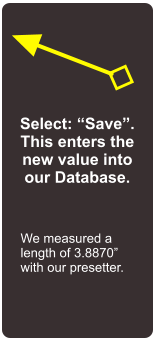 Select: “Save”. This enters the new value into our Database.

We measured a length of 3.8870” with our presetter.